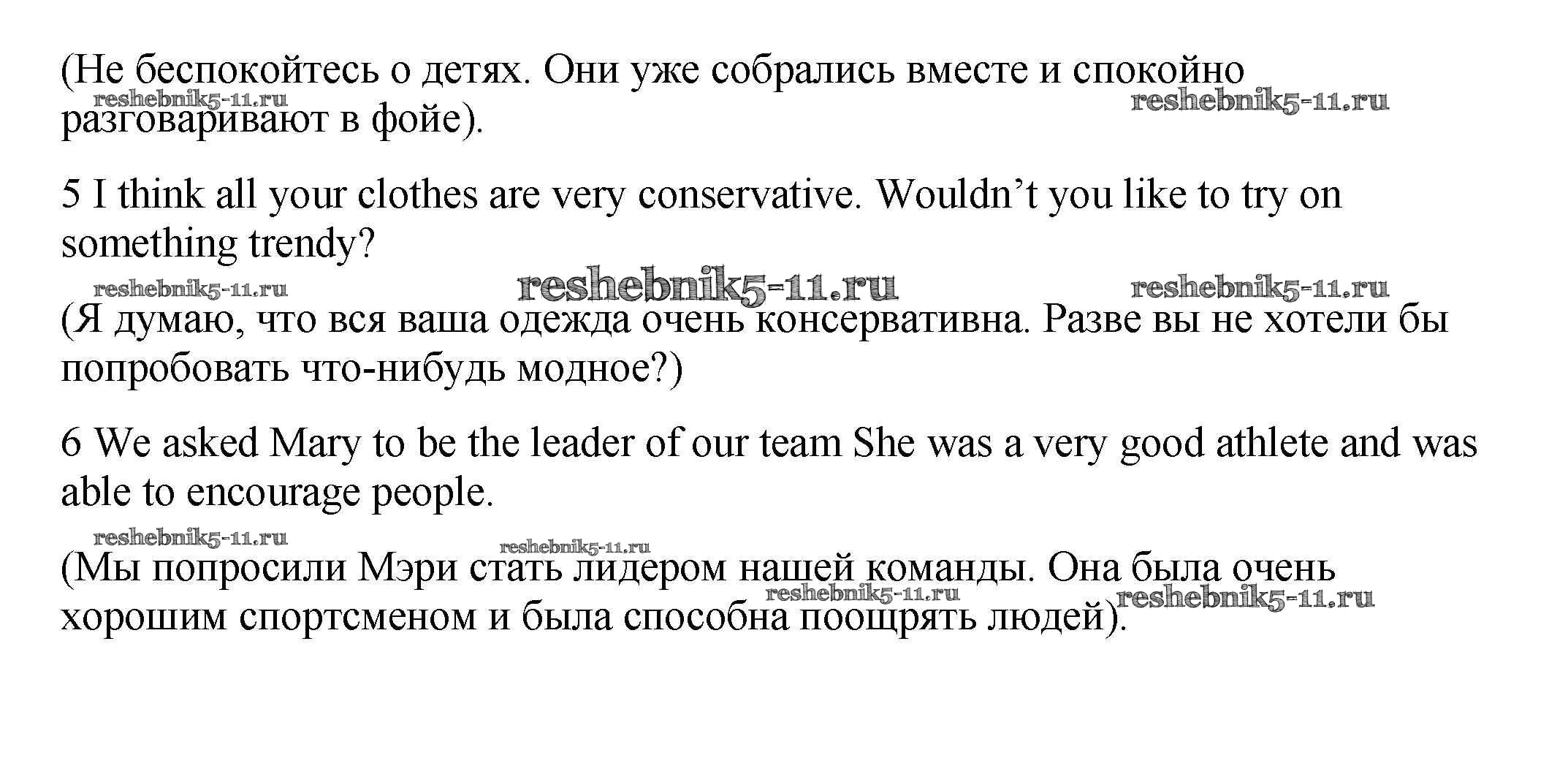 (Не беспокойтесь о детях. Они уже собрались вместе и спокойно разговаривают в фойе).

5 I think all your clothes are very conservative. Wouldn't you like to try on something trendy?

(Я думаю, что вся ваша одежда очень консервативна. Разве вы не хотели бы попробовать что-нибудь модное?)

6 We asked Mary to be the leader of our team She was a very good athlete and was able to encourage people.

(Мы попросили Мэри стать лидером нашей команды. Она была очень хорошим спортсменом и была способна поощрять людей).

reshebnik5-11.ru